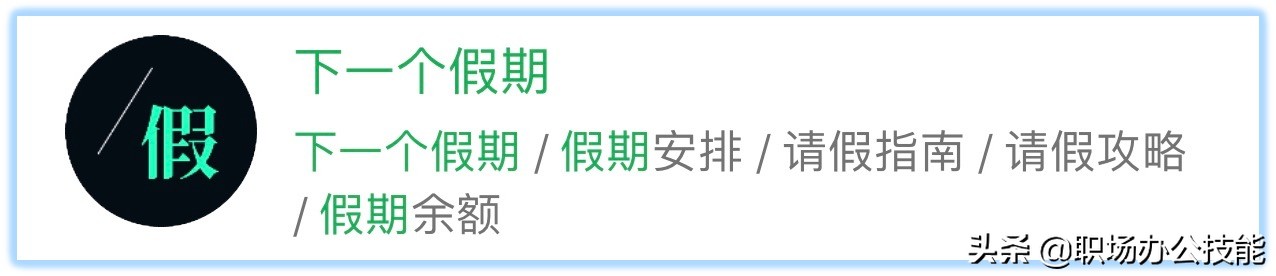 假

下一个假期

下一个假期 / 假期安排 / 请假指南 / 请假攻略 / 假期余额

头条 @职场办公技能